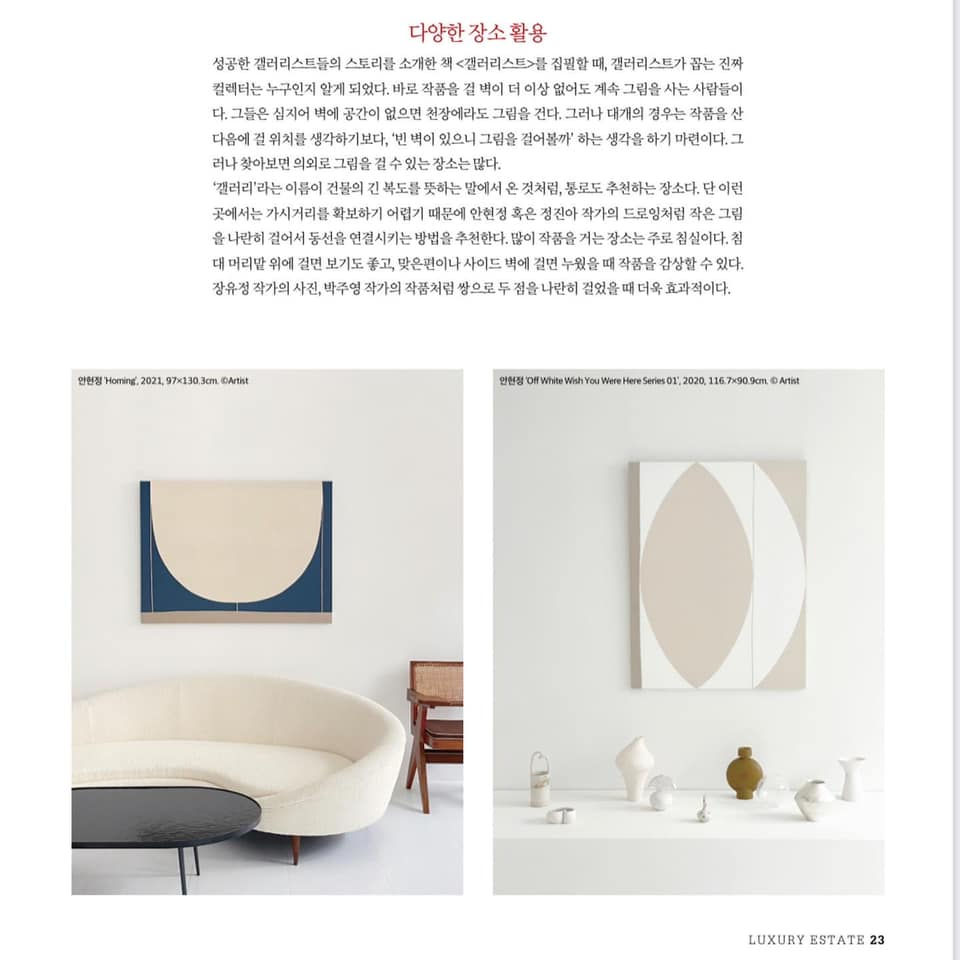 다양한 장소 활용

성공한 갤러리스트들의 스토리를 소개한 책 <갤러리스트>를 집필할 때, 갤러리스트가 꼽는 진짜 컬렉터는 누구인지 알게 되었다. 바로 작품을 걸 벽이 더 이상 없어도 계속 그림을 사는 사람들이다. 그들은 심지어 벽에 공간이 없으면 천장에라도 그림을 건다. 그러나 대개의 경우는 작품을 산 다음에 걸 위치를 생각하기보다, '빈 벽이 있으니 그림을 걸어볼까' 하는 생각을 하기 마련이다. 그러나 찾아보면 의외로 그림을 걸 수 있는 장소는 많다.

'갤러리'라는 이름이 건물의 긴 복도를 뜻하는 말에서 온 것처럼, 통로도 추천하는 장소다. 단 이런 곳에서는 가시거리를 확보하기 어렵기 때문에 안현정 혹은 정진아 작가의 드로잉처럼 작은 그림을 나란히 걸어서 동선을 연결시키는 방법을 추천한다. 많이 작품을 거는 장소는 주로 침실이다. 침대 머리맡 위에 걸면 보기도 좋고, 맞은편이나 사이드 벽에 걸면 누웠을 때 작품을 감상할 수 있다. 장유정 작가의 사진, 박주영 작가의 작품처럼 쌍으로 두 점을 나란히 걸었을 때 더욱 효과적이다.

안현정 'Homing', 2021, 97×130.3cm. ©Artist

안현정 'Off White Wish You Were Here Series 01', 2020, 116.7×90.9cm. © Artist

LUXURY ESTATE 23